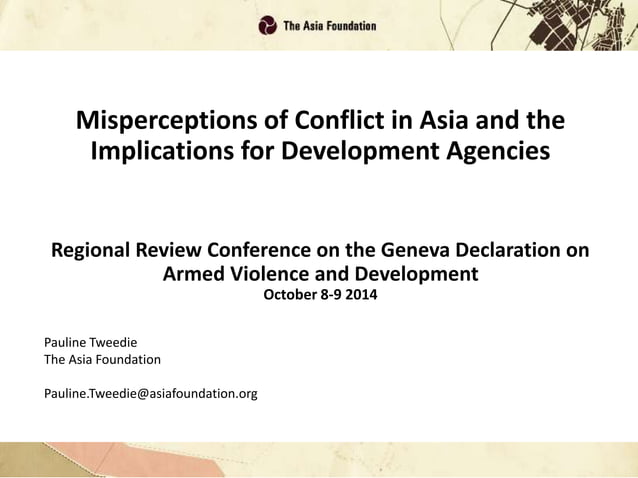 The Asia Foundation

Misperceptions of Conflict in Asia and the Implications for Development Agencies

Regional Review Conference on the Geneva Declaration on Armed Violence and Development
October 8-9 2014

Pauline Tweedie
The Asia Foundation

Pauline.Tweedie@asiafoundation.org